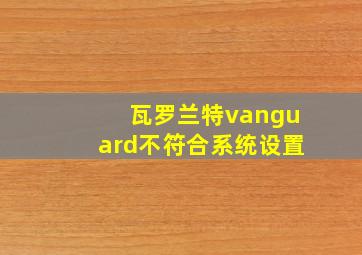 瓦罗兰特vanguard不符合系统设置